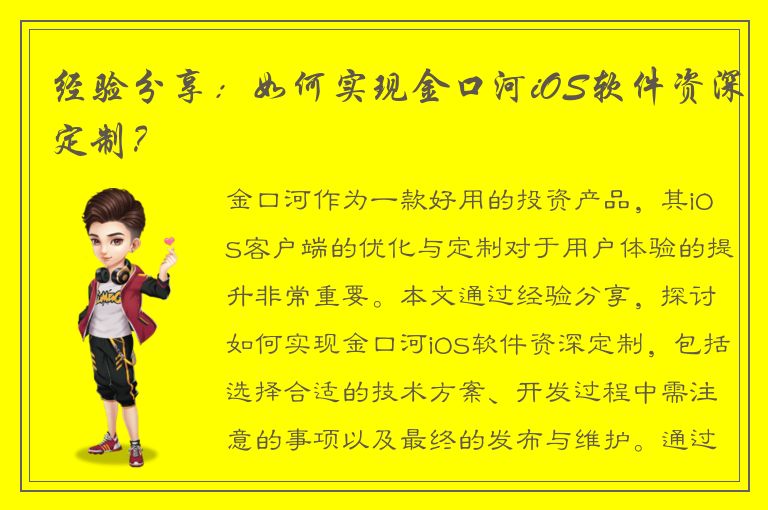 经验分享：如何实现金口河iOS软件资深定制？

金口河作为一款好用的投资产品，其iOS客户端的优化与定制对于用户体验的提升非常重要。本文通过经验分享，探讨如何实现金口河iOS软件资深定制，包括选择合适的技术方案、开发过程中需注意的事项以及最终的发布与维护。通过